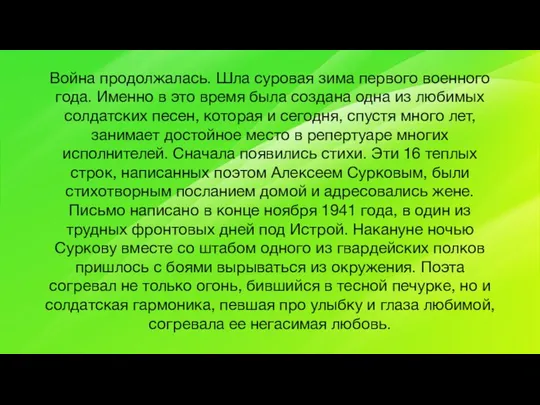 Война продолжалась. Шла суровая зима первого военного года. Именно в это время была создана одна из любимых солдатских песен, которая и сегодня, спустя много лет, занимает достойное место в репертуаре многих исполнителей. Сначала появились стихи. Эти 16 теплых строк, написанных поэтом Алексеем Сурковым, были стихотворным посланием домой и адресовались жене. Письмо написано в конце ноября 1941 года, в один из трудных фронтовых дней под Истрой. Накануне ночью Суркову вместе со штабом одного из гвардейских полков пришлось с боями вырываться из окружения. Поэта согревал не только огонь, бившийся в тесной печурке, но и солдатская гармоника, певшая про улыбку и глаза любимой, согревала ее негасимая любовь.